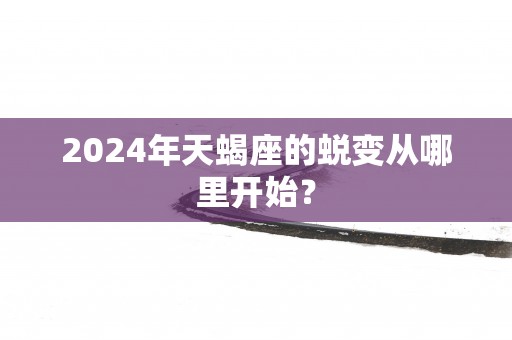 2024年天蝎座的蜕变从哪里开始?